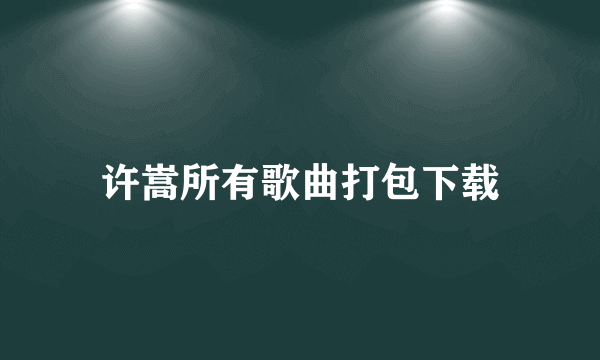 许嵩所有歌曲打包下载